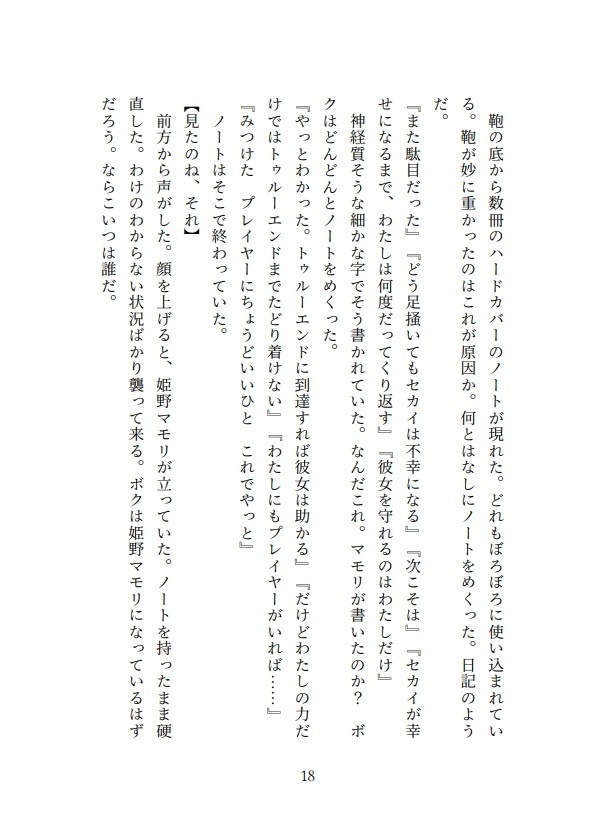 鞄の底から数冊のハードカバーのノートが現れた。どれもぼろぼろに使い込まれている。鞄が妙に重かったのはこれが原因か。何とはなしにノートをめくった。日記のようだ。

『また駄目だった』『どう足掻いてもセカイは不幸になる』『次こそは』『セカイが幸せになるまで、わたしは何度だってくり返す』『彼女を守れるのはわたしだけ』

神経質そうな細かな字でそう書かれていた。なんだこれ。マモリが書いたのか？　ボクはどんどんとノートをめくった。

『やっとわかった。トゥルーエンドに到達すれば彼女は助かる』『だけどわたしの力だけではトゥルーエンドまでたどり着けない』『わたしにもプレイヤーがいれば……』

『みつけた　プレイヤーにちょうどいいひと　これでやっと』

ノートはそこで終わっていた。

【見たのね、それ】

前方から声がした。顔を上げると、姫野マモリが立っていた。ノートを持ったまま硬直した。わけのわからない状況ばかり襲って来る。ボクは姫野マモリになっているはずだろう。ならこいつは誰だ。

18